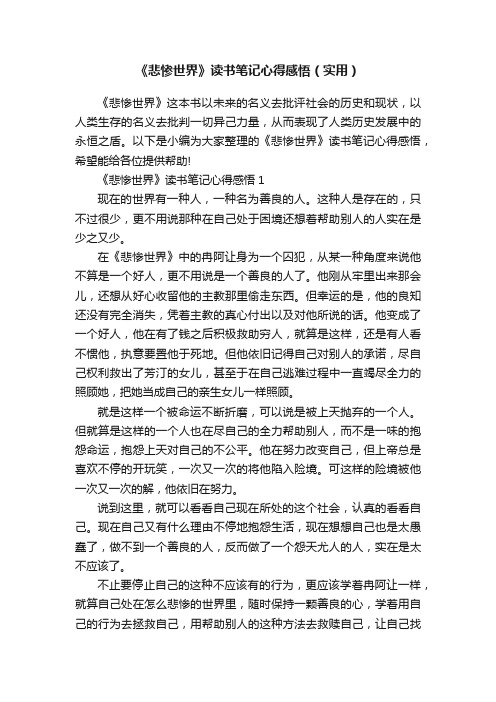 《悲惨世界》读书笔记心得感悟（实用）

《悲惨世界》这本书以未来的名义去批评社会的历史和现状，以人类生存的名义去批判一切异己力量，从而表现了人类历史发展中的永恒之盾。以下是小编为大家整理的《悲惨世界》读书笔记心得感悟，希望能给各位提供帮助!

《悲惨世界》读书笔记心得感悟 1

现在的世界有一种人，一种名为善良的人。这种人是存在的，只不过很少，更不用说那种在自己处于困境还想着帮助别人的人实在是少之又少。

在《悲惨世界》中的冉阿让身为一个囚犯，从某一种角度来说他不算是一个好人，更不用说是一个善良的人了。他刚从牢里出来那会儿，还想从好心收留他的主教那里偷走东西。但幸运的是，他的良知还没有完全消失，凭着主教的真心付出以及对他所说的话。他变成了一个好人，他在有了钱之后积极救助穷人，就算是这样，还是有人看不惯他，执意要置他于死地。但他依旧记得自己对别人的承诺，尽自己权利救出了芳汀的女儿，甚至于在自己逃难过程中一直竭尽全力的照顾她，把她当成自己的亲生女儿一样照顾。

就是这样一个被命运不断折磨，可以说是被上天抛弃的一个人。但就算是这样的一个人也在尽自己的全力帮助别人，而不是一味的抱怨命运，抱怨上天对自己的不公平。他在努力改变自己，但上帝总是喜欢不停的开玩笑，一次又一次的将他陷入险境。可这样的险境被他一次又一次的解，他依旧在努力。

说到这里，就可以看看自己现在所处的这个社会，认真的看看自己。现在自己又有什么理由不停地抱怨生活，现在想想自己也是太愚蠢了，做不到一个善良的人，反而做了一个怨天尤人的人，实在是太不应该了。

不止要停止自己的这种不应该有的行为，更应该学着冉阿让一样，就算自己处在怎么悲惨的世界里，随时保持一颗善良的心，学着用自己的行为去拯救自己，用帮助别人的这种方法去救赎自己，让自己找